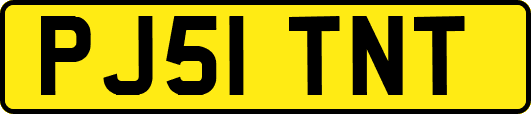 PJ51 TNT